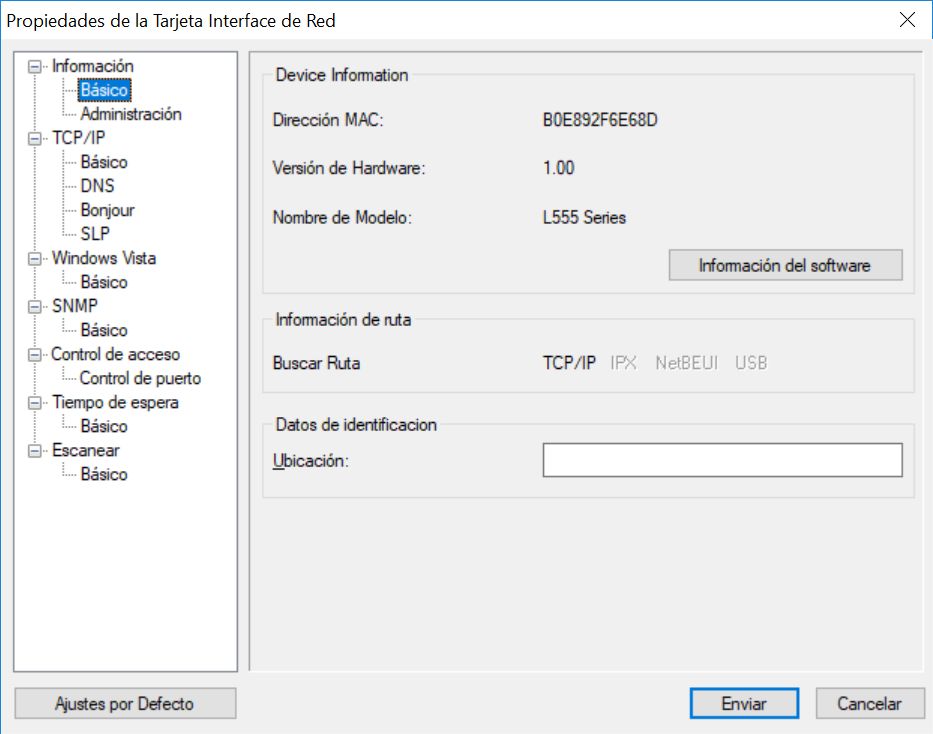 Propiedades de la Tarjeta Interface de Red

Información
Básico
Administración
TCP/IP
Básico
DNS
Bonjour
SLP
Windows Vista
Básico
SNMP
Básico
Control de acceso
Control de puerto
Tiempo de espera
Básico
Escanear
Básico

Device Information

Dirección MAC: B0E892F6E68D

Versión de Hardware: 1.00

Nombre de Modelo: L555 Series

Información del software

Información de ruta

Buscar Ruta TCP/IP IPX NetBEUI USB

Datos de identificacion

Ubicación:

Ajustes por Defecto

Enviar

Cancelar